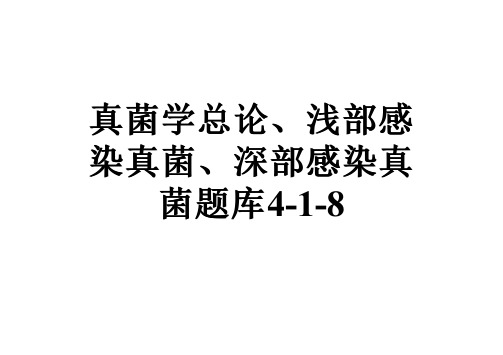 真菌学总论、浅部感染真菌、深部感染真菌题库4-1-8